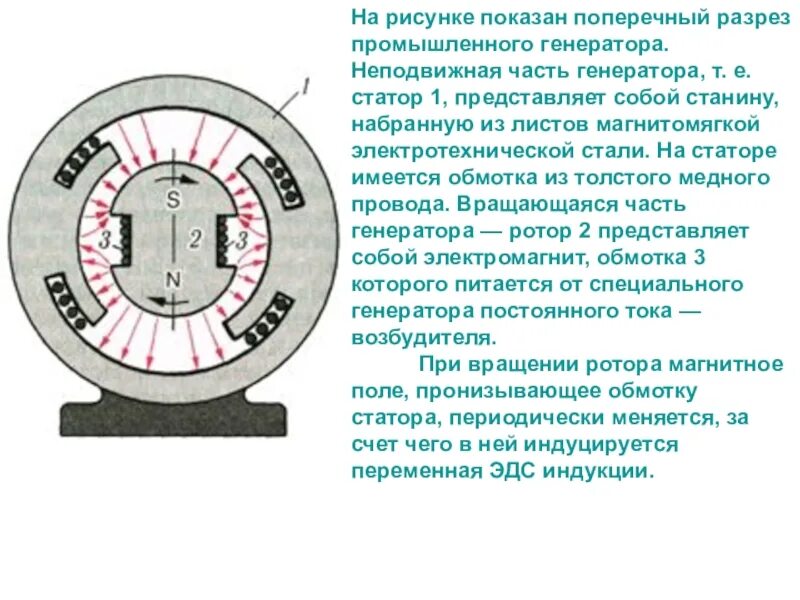 1

S

3

2

3

N

На рисунке показан поперечный разрез промышленного генератора. Неподвижная часть генератора, т. е. статор 1, представляет собой станину, набранную из листов магнитомягкой электротехнической стали. На статоре имеется обмотка из толстого медного провода. Вращающаяся часть генератора — ротор 2 представляет собой электромагнит, обмотка 3 которого питается от специального генератора постоянного тока — возбудителя.

При вращении ротора магнитное поле, пронизывающее обмотку статора, периодически меняется, за счет чего в ней индуцируется переменная ЭДС индукции.